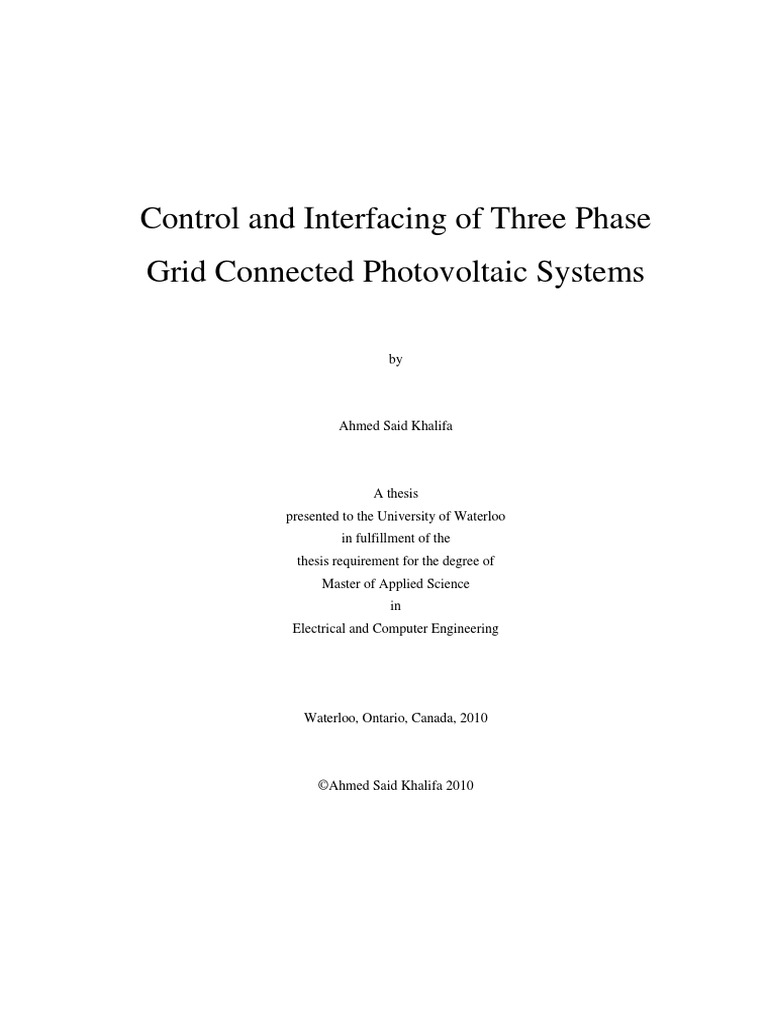 Control and Interfacing of Three Phase
Grid Connected Photovoltaic Systems

by

Ahmed Said Khalifa

A thesis
presented to the University of Waterloo
in fulfillment of the
thesis requirement for the degree of
Master of Applied Science
in
Electrical and Computer Engineering

Waterloo, Ontario, Canada, 2010

©Ahmed Said Khalifa 2010